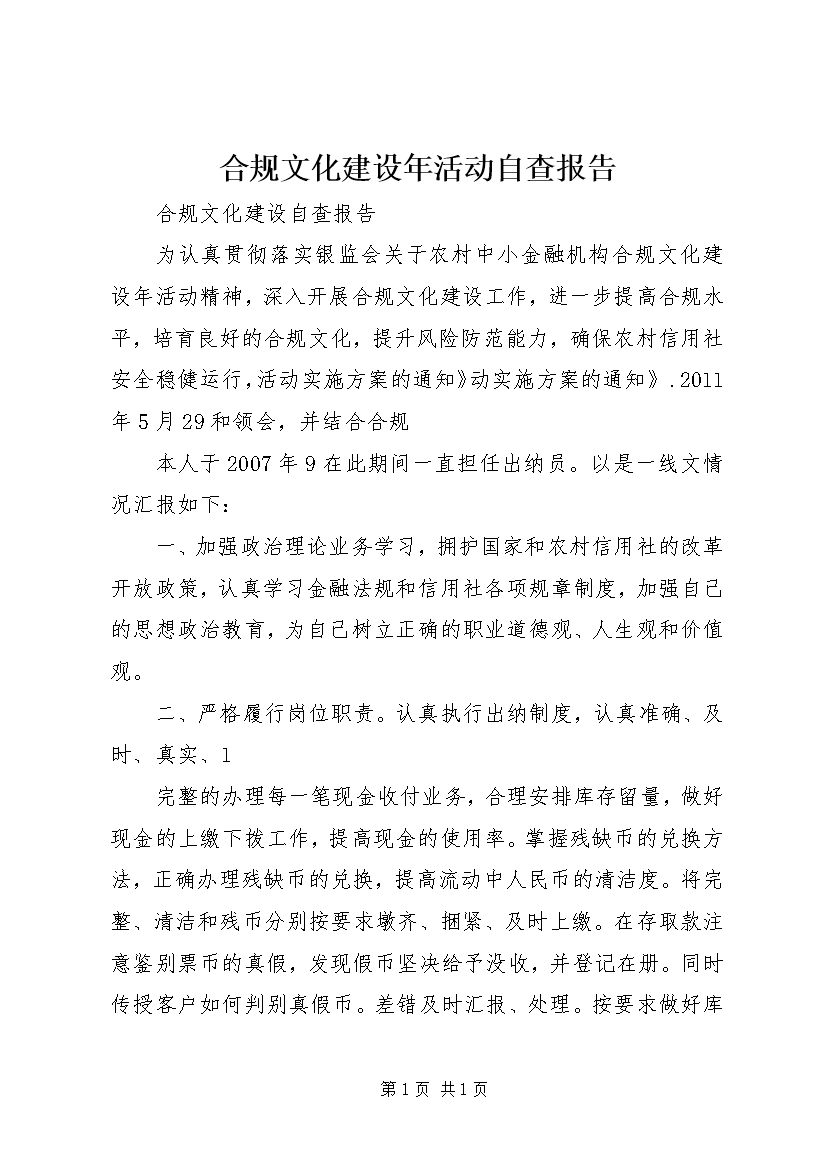 合规文化建设年活动自查报告

合规文化建设自查报告

为认真贯彻落实银监会关于农村中小金融机构合规文化建设年活动精神，深入开展合规文化建设工作，进一步提高合规水平，培育良好的合规文化，提升风险防范能力，确保农村信用社安全稳健运行，活动实施方案的通知》动实施方案的通知》.2011年5月29和领会，并结合合规

本人于2007年9在此期间一直担任出纳员。以是一线文情况汇报如下：

一、加强政治理论业务学习，拥护国家和农村信用社的改革开放政策，认真学习金融法规和信用社各项规章制度，加强自己的思想政治教育，为自己树立正确的职业道德观、人生观和价值观。

二、严格履行岗位职责。认真执行出纳制度，认真准确、及时、真实、1

完整的办理每一笔现金收付业务，合理安排库存留量，做好现金的上缴下拨工作，提高现金的使用率。掌握残缺币的兑换方法，正确办理残缺币的兑换，提高流动中人民币的清洁度。将完整、清洁和残币分别按要求墩齐、捆紧、及时上缴。在存取款注意鉴别票币的真假，发现假币坚决给予没收，并登记在册。同时传授客户如何判别真假币。差错及时汇报、处理。按要求做好库

第1页 共1页